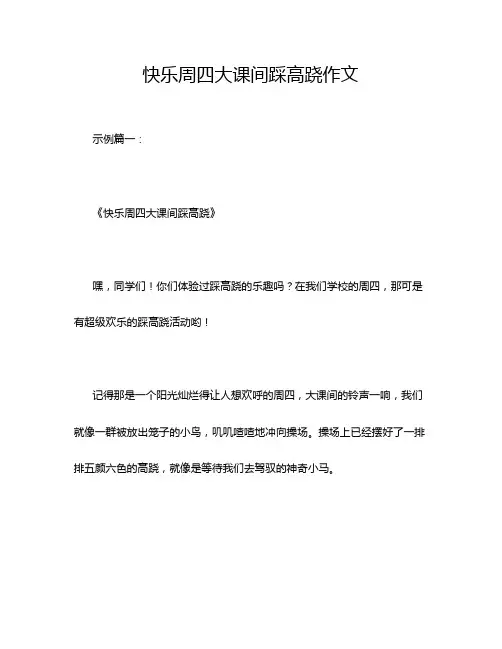 快乐周四大课间踩高跷作文

示例篇一：

《快乐周四大课间踩高跷》

嘿，同学们！你们体验过踩高跷的乐趣吗？在我们学校的周四，那可是有超级欢乐的踩高跷活动哟！

记得那是一个阳光灿烂得让人想欢呼的周四，大课间的铃声一响，我们就像一群被放出笼子的小鸟，叽叽喳喳地冲向操场。操场上已经摆好了一排排五颜六色的高跷，就像是等待我们去驾驭的神奇小马。